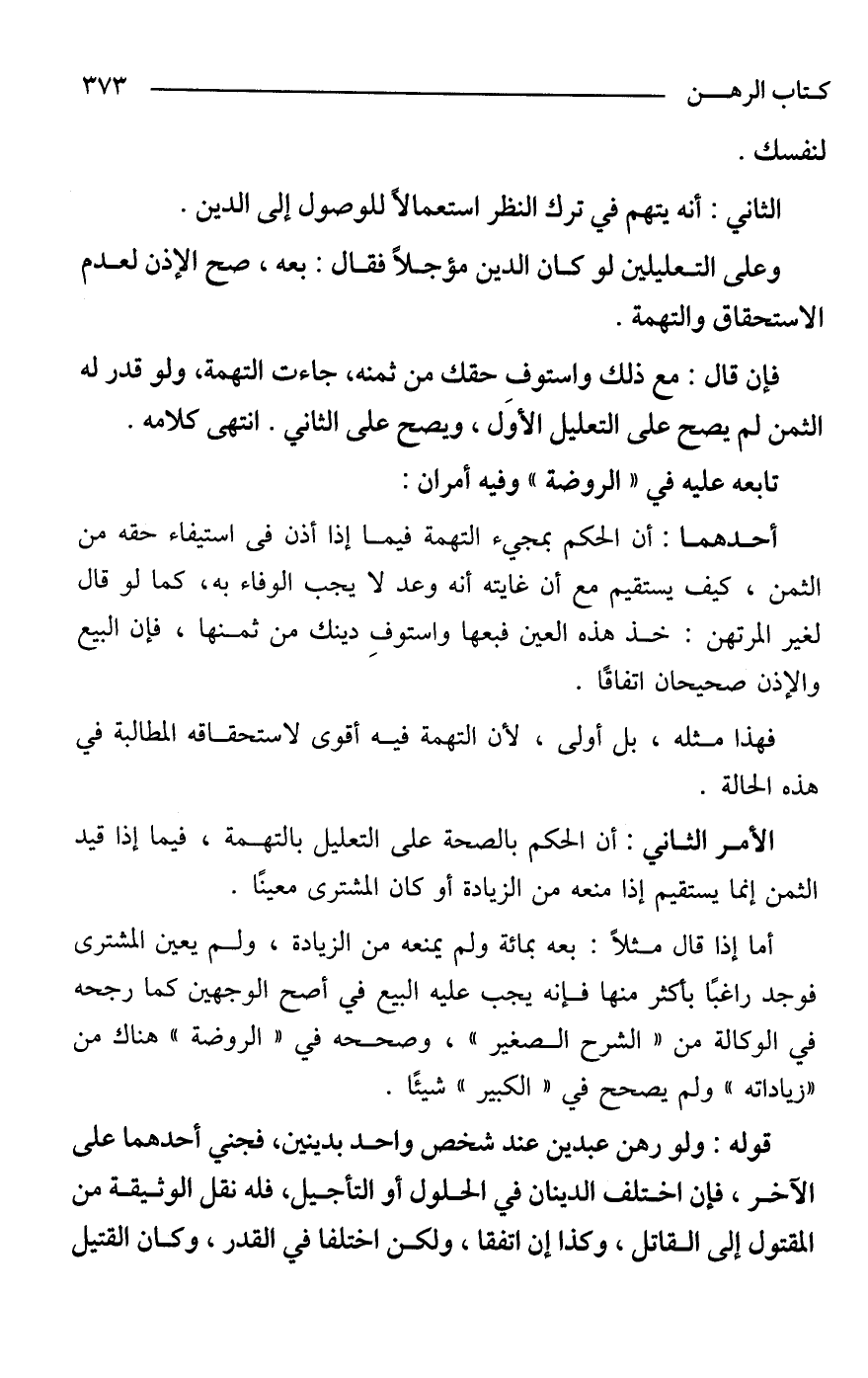 كتاب الرهن ٣٧٣

لنفسك .

الثاني : أنه يتهم في ترك النظر استعمالاً للوصول إلى الدين .

وعلى التعليلين لو كان الدين مؤجلاً فقال : بعه ، صح الإذن لعدم الاستحقاق والتهمة .

فإن قال : مع ذلك واستوف حقك من ثمنه، جاءت التهمة، ولو قدر له الثمن لم يصح على التعليل الأول ، ويصح على الثاني . انتهى كلامه .

تابعه عليه في « الروضة » وفيه أمران :

أحدهما : أن الحكم بمجيء التهمة فيما إذا أذن فى استيفاء حقه من الثمن ، كيف يستقيم مع أن غايته أنه وعد لا يجب الوفاء به، كما لو قال لغير المرتهن : خذ هذه العين فبعها واستوفِ دينك من ثمنها ، فإن البيع والإذن صحيحان اتفاقًا .

فهذا مثله ، بل أولى ، لأن التهمة فيه أقوى لاستحقاقه المطالبة في هذه الحالة .

الأمر الثاني : أن الحكم بالصحة على التعليل بالتهمة ، فيما إذا قيد الثمن إنما يستقيم إذا منعه من الزيادة أو كان المشترى معينًا .

أما إذا قال مثلاً : بعه بمائة ولم يمنعه من الزيادة ، ولم يعين المشترى فوجد راغبًا بأكثر منها فإنه يجب عليه البيع في أصح الوجهين كما رجحه في الوكالة من « الشرح الصغير » ، وصححه في « الروضة » هناك من «زياداته » ولم يصحح في « الكبير » شيئًا .

قوله : ولو رهن عبدين عند شخص واحد بدينين، فجني أحدهما على الآخر ، فإن اختلف الدينان في الحلول أو التأجيل، فله نقل الوثيقة من المقتول إلى القاتل ، وكذا إن اتفقا ، ولكن اختلفا في القدر ، وكان القتيل